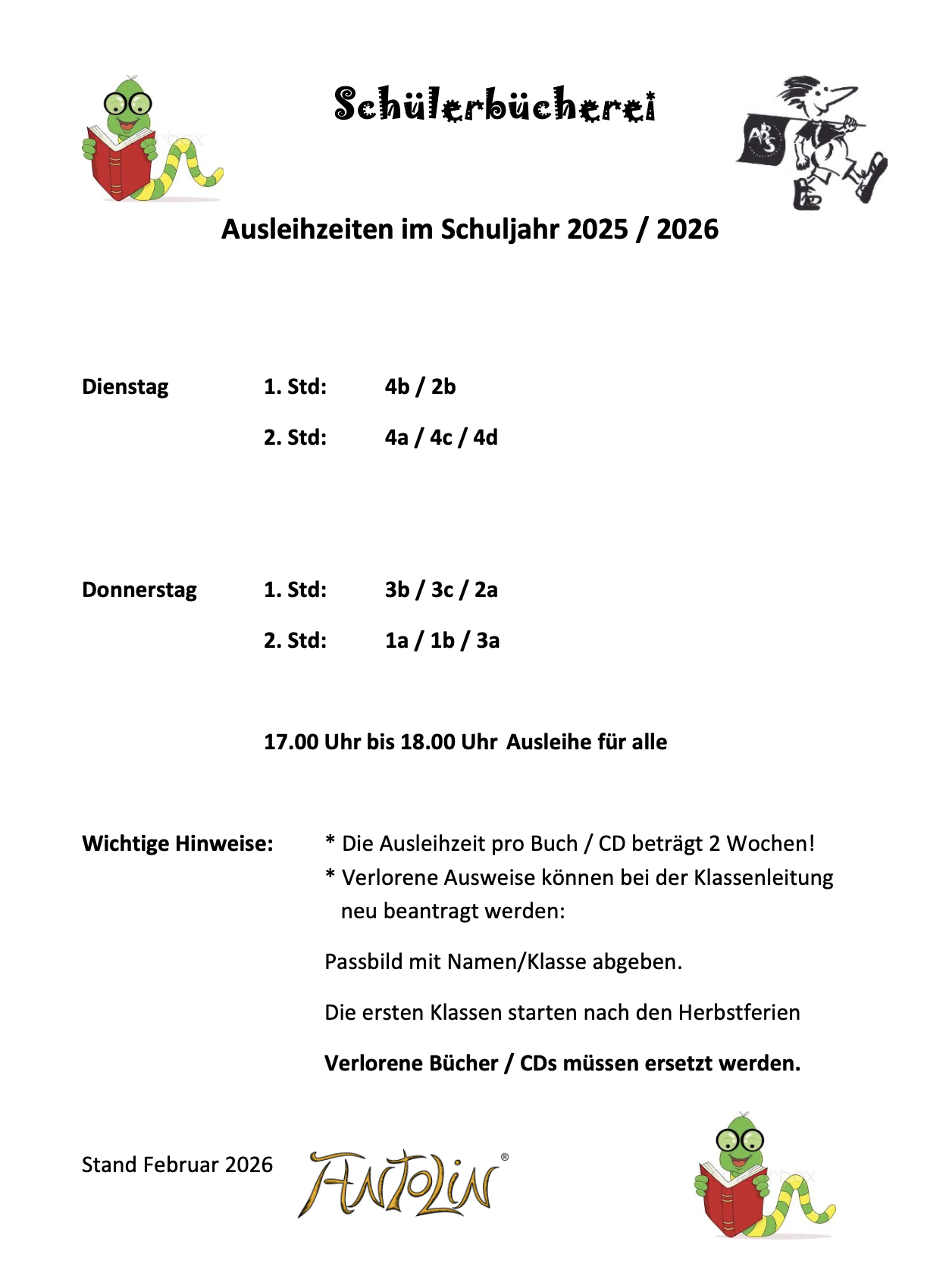 Schülerbücherei

ABS

Ausleihzeiten im Schuljahr 2025 / 2026

Dienstag 1. Std: 4b / 2b

2. Std: 4a / 4c / 4d

Donnerstag 1. Std: 3b / 3c / 2a

2. Std: 1a / 1b / 3a

17.00 Uhr bis 18.00 Uhr Ausleihe für alle

Wichtige Hinweise: * Die Ausleihzeit pro Buch / CD beträgt 2 Wochen!
* Verlorene Ausweise können bei der Klassenleitung neu beantragt werden:

Passbild mit Namen/Klasse abgeben.

Die ersten Klassen starten nach den Herbstferien

Verlorene Bücher / CDs müssen ersetzt werden.

Stand Februar 2026

ANTOLIN®